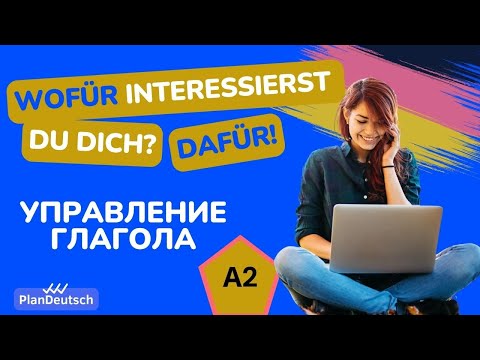 WOFÜR INTERESSIERST DU DICH? DAFÜR!

УПРАВЛЕНИЕ ГЛАГОЛА

A2

PlanDeutsch